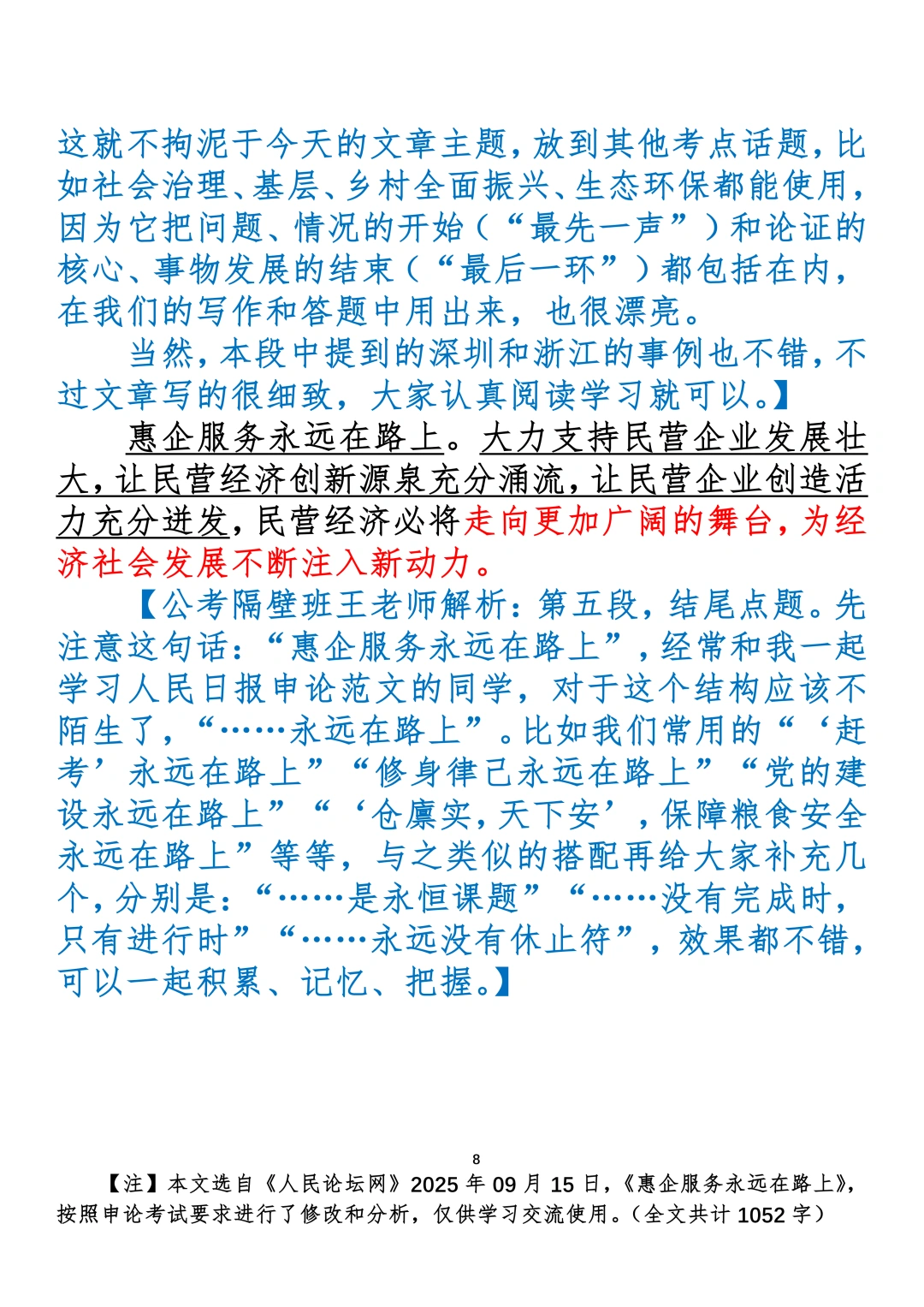 这就不拘泥于今天的文章主题，放到其他考点话题，比如社会治理、基层、乡村全面振兴、生态环保都能使用，因为它把问题、情况的开始（“最先一声”）和论证的核心、事物发展的结束（“最后一环”）都包括在内，在我们的写作和答题中用出来，也很漂亮。

当然，本段中提到的深圳和浙江的事例也不错，不过文章写的很细致，大家认真阅读学习就可以。】

惠企服务永远在路上。大力支持民营企业发展壮大，让民营经济创新源泉充分涌流，让民营企业创造活力充分迸发，民营经济必将走向更加广阔的舞台，为经济社会发展不断注入新动力。

【公考隔壁班王老师解析：第五段，结尾点题。先注意这句话：“惠企服务永远在路上”，经常和我一起学习人民日报申论范文的同学，对于这个结构应该不陌生了，“……永远在路上”。比如我们常用的“‘赶考’永远在路上”“修身律己永远在路上”“党的建设永远在路上”“‘仓廪实，天下安’，保障粮食安全永远在路上”等等，与之类似的搭配再给大家补充几个，分别是：“……是永恒课题”“……没有完成时，只有进行时”“……永远没有休止符”，效果都不错，可以一起积累、记忆、把握。】

8

【注】本文选自《人民论坛网》2025 年 09 月 15 日，《惠企服务永远在路上》，按照申论考试要求进行了修改和分析，仅供学习交流使用。（全文共计 1052 字）